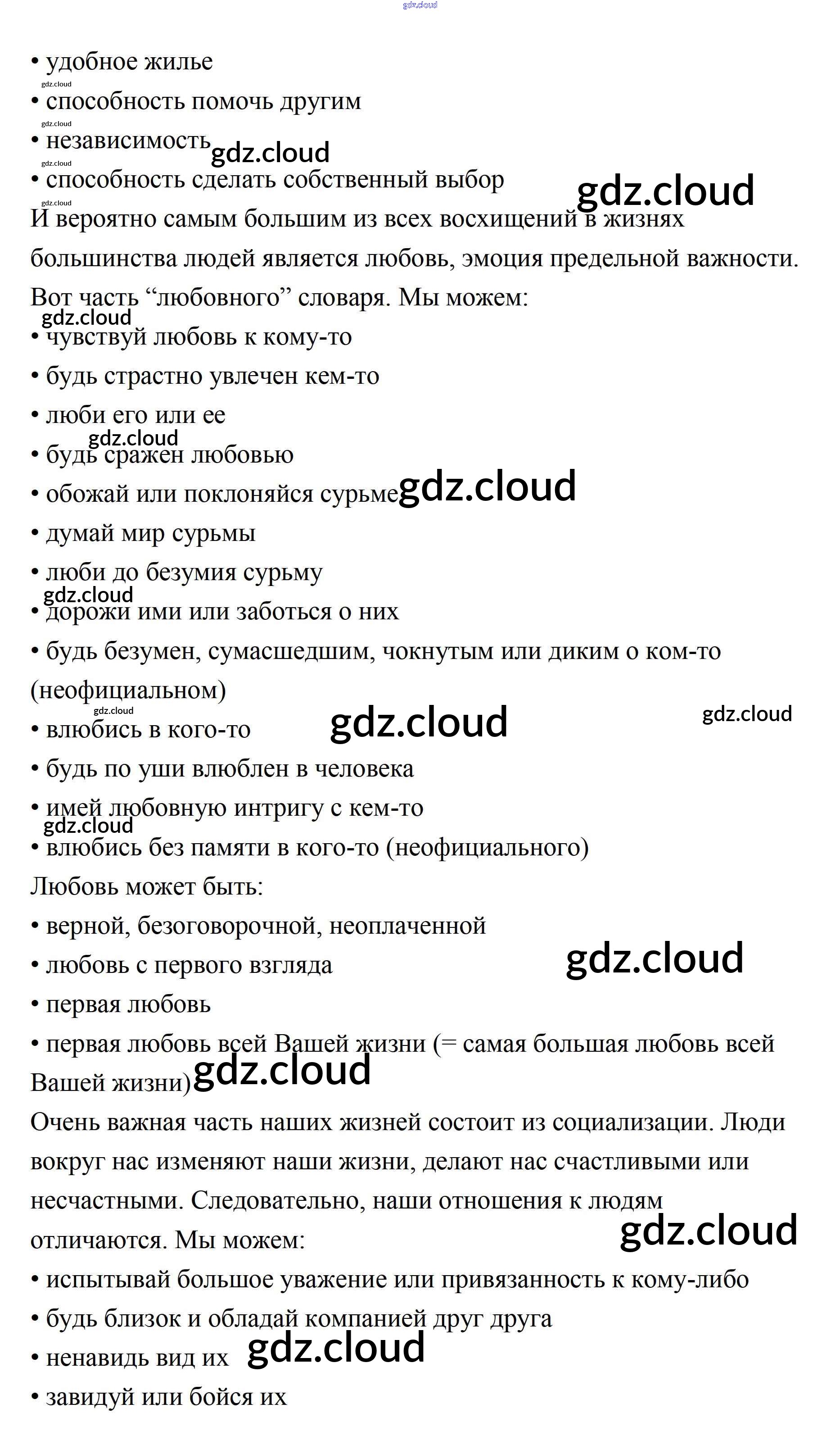 gdz.cloud

• удобное жилье
gdz.cloud
• способность помочь другим
gdz.cloud
• независимость gdz.cloud
gdz.cloud
• способность сделать собственный выбор gdz.cloud
gdz.cloud
И вероятно самым большим из всех восхищений в жизнях большинства людей является любовь, эмоция предельной важности. Вот часть “любовного” словаря. Мы можем:
gdz.cloud
• чувствуй любовь к кому-то
• будь страстно увлечен кем-то
• люби его или ее
gdz.cloud
• будь сражен любовью
• обожай или поклоняйся сурьме gdz.cloud
• думай мир сурьмы
• люби до безумия сурьму
gdz.cloud
• дорожи ими или заботься о них
• будь безумен, сумасшедшим, чокнутым или диким о ком-то (неофициальном)
gdz.cloud
• влюбись в кого-то gdz.cloud gdz.cloud
• будь по уши влюблен в человека
• имей любовную интригу с кем-то
gdz.cloud
• влюбись без памяти в кого-то (неофициального)
Любовь может быть:
• верной, безоговорочной, неоплаченной
• любовь с первого взгляда gdz.cloud
• первая любовь
• первая любовь всей Вашей жизни (= самая большая любовь всей Вашей жизни) gdz.cloud
Очень важная часть наших жизней состоит из социализации. Люди вокруг нас изменяют наши жизни, делают нас счастливыми или несчастными. Следовательно, наши отношения к людям отличаются. Мы можем: gdz.cloud
• испытывай большое уважение или привязанность к кому-либо
• будь близок и обладай компанией друг друга
• ненавидь вид их gdz.cloud
• завидуй или бойся их